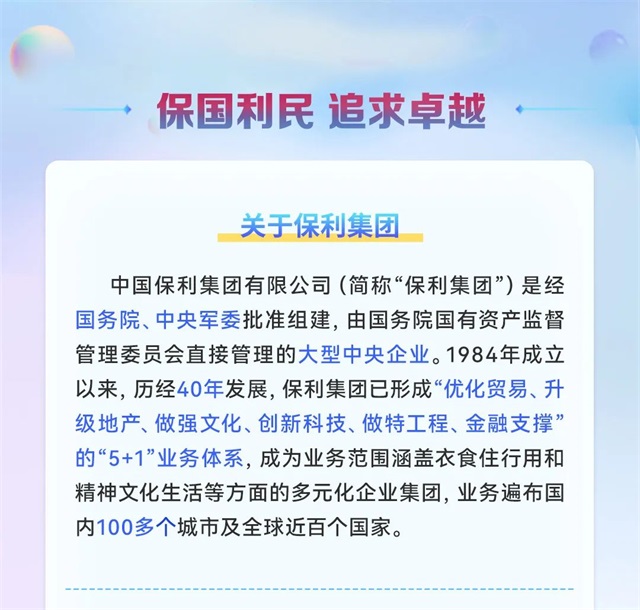 保国利民 追求卓越

关于保利集团

中国保利集团有限公司（简称“保利集团”）是经国务院、中央军委批准组建，由国务院国有资产监督管理委员会直接管理的大型中央企业。1984年成立以来，历经40年发展，保利集团已形成“优化贸易、升级地产、做强文化、创新科技、做特工程、金融支撑”的“5+1”业务体系，成为业务范围涵盖衣食住行用和精神文化生活等方面的多元化企业集团，业务遍布国内100多个城市及全球近百个国家。